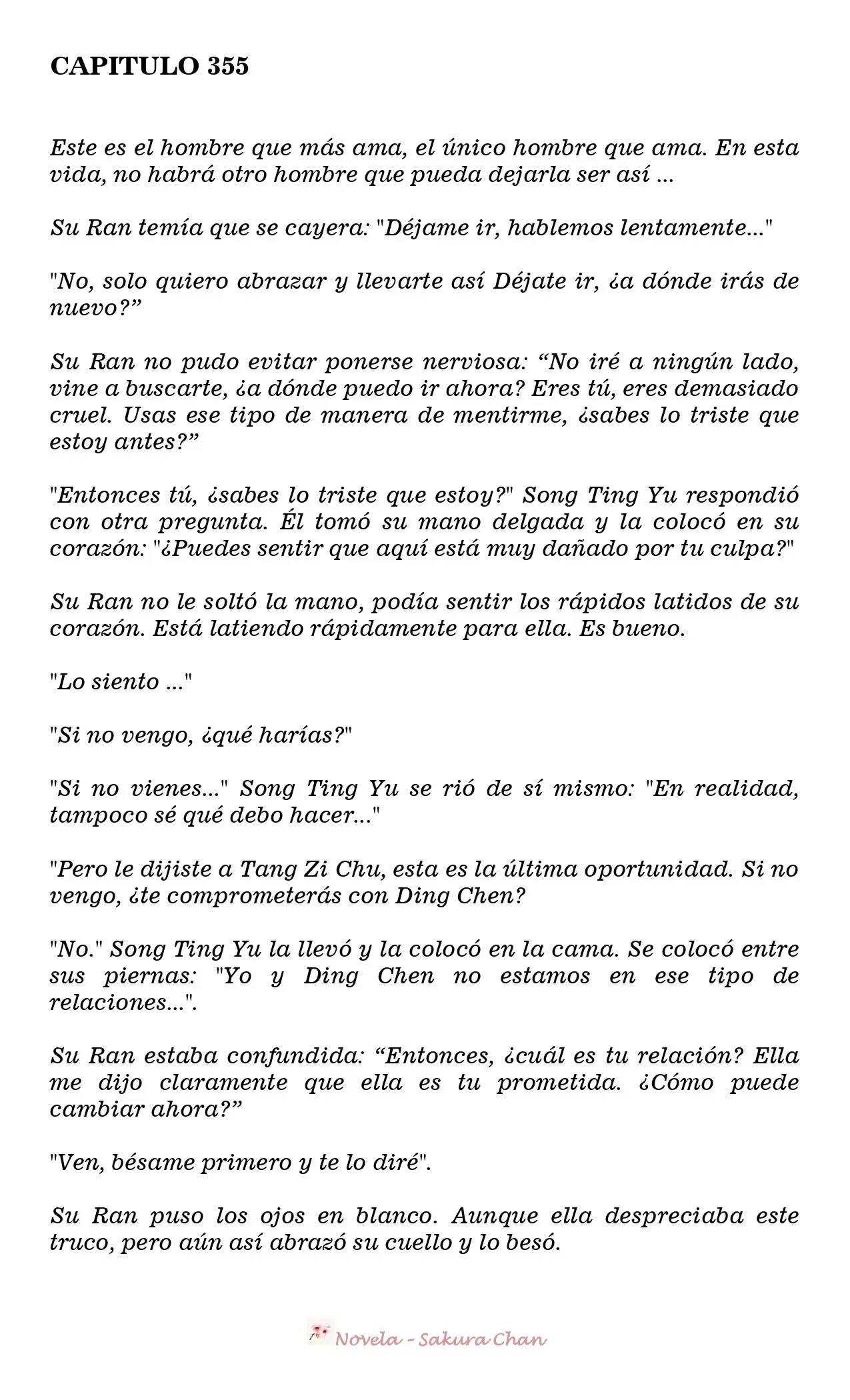 CAPITULO 355

Este es el hombre que más ama, el único hombre que ama. En esta vida, no habrá otro hombre que pueda dejarla ser así ...

Su Ran temía que se cayera: "Déjame ir, hablemos lentamente..."

"No, solo quiero abrazar y llevarte así Déjate ir, ¿a dónde irás de nuevo?”

Su Ran no pudo evitar ponerse nerviosa: “No iré a ningún lado, vine a buscarte, ¿a dónde puedo ir ahora? Eres tú, eres demasiado cruel. Usas ese tipo de manera de mentirme, ¿sabes lo triste que estoy antes?”

"Entonces tú, ¿sabes lo triste que estoy?" Song Ting Yu respondió con otra pregunta. Él tomó su mano delgada y la colocó en su corazón: "¿Puedes sentir que aquí está muy dañado por tu culpa?"

Su Ran no le soltó la mano, podía sentir los rápidos latidos de su corazón. Está latiendo rápidamente para ella. Es bueno.

"Lo siento ..."

"Si no vengo, ¿qué harías?"

"Si no vienes..." Song Ting Yu se rió de sí mismo: "En realidad, tampoco sé qué debo hacer..."

"Pero le dijiste a Tang Zi Chu, esta es la última oportunidad. Si no vengo, ¿te comprometerás con Ding Chen?

"No." Song Ting Yu la llevó y la colocó en la cama. Se colocó entre sus piernas: "Yo y Ding Chen no estamos en ese tipo de relaciones...".

Su Ran estaba confundida: “Entonces, ¿cuál es tu relación? Ella me dijo claramente que ella es tu prometida. ¿Cómo puede cambiar ahora?”

"Ven, bésame primero y te lo diré".

Su Ran puso los ojos en blanco. Aunque ella despreciaba este truco, pero aún así abrazó su cuello y lo besó.

Novela - Sakura Chan